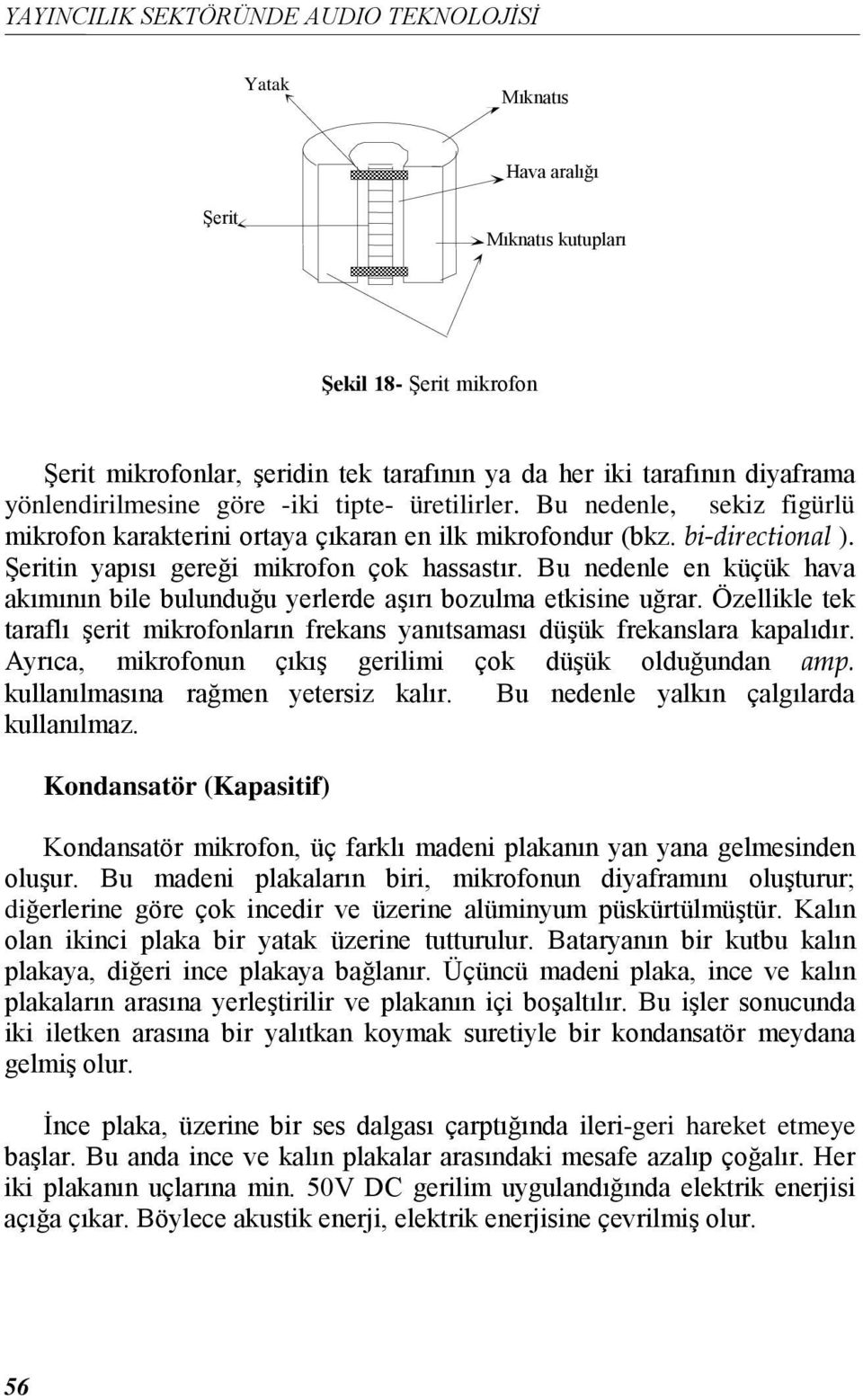 YAYINCILIK SEKTÖRÜNDE AUDIO TEKNOLOJİSİ

Yatak

Mıknatıs

Hava aralığı

Şerit

Mıknatıs kutupları

Şekil 18- Şerit mikrofon

Şerit mikrofonlar, şeridin tek tarafının ya da her iki tarafının diyaframa yönlendirilmesine göre -iki tipte- üretilirler. Bu nedenle, sekiz figürlü mikrofon karakterini ortaya çıkaran en ilk mikrofondur (bkz. bi-directional ). Şeritin yapısı gereği mikrofon çok hassastır. Bu nedenle en küçük hava akımının bile bulunduğu yerlerde aşırı bozulma etkisine uğrar. Özellikle tek taraflı şerit mikrofonların frekans yanıtsaması düşük frekanslara kapalıdır. Ayrıca, mikrofonun çıkış gerilimi çok düşük olduğundan amp. kullanılmasına rağmen yetersiz kalır. Bu nedenle yalkın çalgılarda kullanılmaz.

Kondansatör (Kapasitif)

Kondansatör mikrofon, üç farklı madeni plakanın yan yana gelmesinden oluşur. Bu madeni plakaların biri, mikrofonun diyaframını oluşturur; diğerlerine göre çok incedir ve üzerine alüminyum püskürtülmüştür. Kalın olan ikinci plaka bir yatak üzerine tutturulur. Bataryanın bir kutbu kalın plakaya, diğeri ince plakaya bağlanır. Üçüncü madeni plaka, ince ve kalın plakaların arasına yerleştirilir ve plakanın içi boşaltılır. Bu işler sonucunda iki iletken arasına bir yalıtkan koymak suretiyle bir kondansatör meydana gelmiş olur.

İnce plaka, üzerine bir ses dalgası çarptığında ileri-geri hareket etmeye başlar. Bu anda ince ve kalın plakalar arasındaki mesafe azalıp çoğalır. Her iki plakanın uçlarına min. 50V DC gerilim uygulandığında elektrik enerjisi açığa çıkar. Böylece akustik enerji, elektrik enerjisine çevrilmiş olur.

56